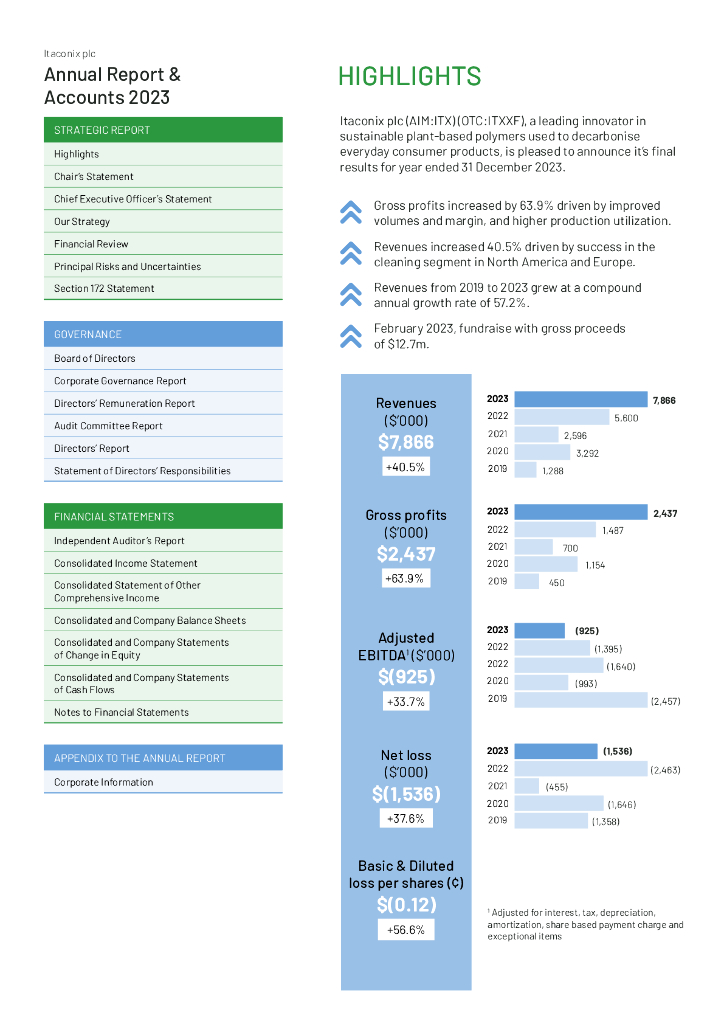 Itaconix plc

Annual Report & Accounts 2023

STRATEGIC REPORT

Highlights

Chair's Statement

Chief Executive Officer's Statement

Our Strategy

Financial Review

Principal Risks and Uncertainties

Section 172 Statement

GOVERNANCE

Board of Directors

Corporate Governance Report

Directors' Remuneration Report

Audit Committee Report

Directors' Report

Statement of Directors' Responsibilities

FINANCIAL STATEMENTS

Independent Auditor's Report

Consolidated Income Statement

Consolidated Statement of Other Comprehensive Income

Consolidated and Company Balance Sheets

Consolidated and Company Statements of Change in Equity

Consolidated and Company Statements of Cash Flows

Notes to Financial Statements

APPENDIX TO THE ANNUAL REPORT

Corporate Information

HIGHLIGHTS

Itaconix plc (AIM:ITX) (OTC:ITXXF), a leading innovator in sustainable plant-based polymers used to decarbonise everyday consumer products, is pleased to announce it's final results for year ended 31 December 2023.

Gross profits increased by 63.9% driven by improved volumes and margin, and higher production utilization.

Revenues increased 40.5% driven by success in the cleaning segment in North America and Europe.

Revenues from 2019 to 2023 grew at a compound annual growth rate of 57.2%.

February 2023, fundraise with gross proceeds of $12.7m.

Revenues ($'000)
$7,866
+40.5%

2023 7,866
2022 5,600
2021 2,596
2020 3,292
2019 1,288

Gross profits ($'000)
$2,437
+63.9%

2023 2,437
2022 1,487
2021 700
2020 1,154
2019 450

Adjusted EBITDA¹ ($'000)
$(925)
+33.7%

2023 (925)
2022 (1,395)
2022 (1,640)
2020 (993)
2019 (2,457)

Net loss ($'000)
$(1,536)
+37.6%

2023 (1,536)
2022 (2,463)
2021 (455)
2020 (1,646)
2019 (1,358)

Basic & Diluted loss per shares (¢)
$(0.12)
+56.6%

¹ Adjusted for interest, tax, depreciation, amortization, share based payment charge and exceptional items